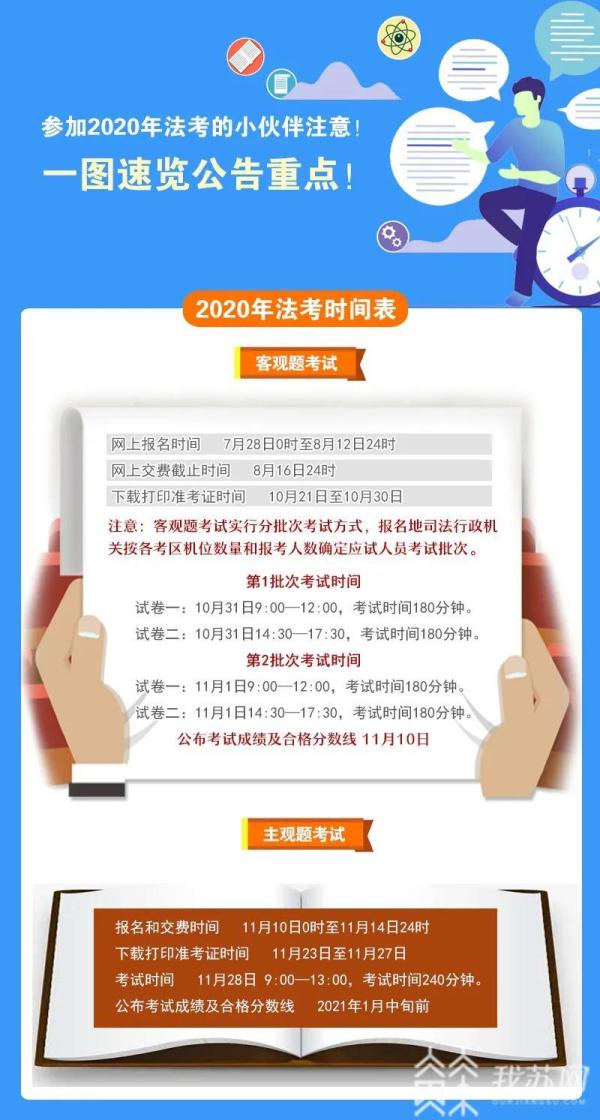 参加2020年法考的小伙伴注意！
一图速览公告重点！

2020年法考时间表

客观题考试

网上报名时间 7月28日0时至8月12日24时
网上交费截止时间 8月16日24时
下载打印准考证时间 10月21日至10月30日

注意：客观题考试实行分批次考试方式，报名地司法行政机关按各考区机位数量和报考人数确定应试人员考试批次。

第1批次考试时间
试卷一：10月31日9:00—12:00，考试时间180分钟。
试卷二：10月31日14:30—17:30，考试时间180分钟。

第2批次考试时间
试卷一：11月1日9:00—12:00，考试时间180分钟。
试卷二：11月1日14:30—17:30，考试时间180分钟。

公布考试成绩及合格分数线 11月10日

主观题考试

报名和交费时间 11月10日0时至11月14日24时
下载打印准考证时间 11月23日至11月27日
考试时间 11月28日 9:00—13:00，考试时间240分钟。
公布考试成绩及合格分数线 2021年1月中旬前

我苏网